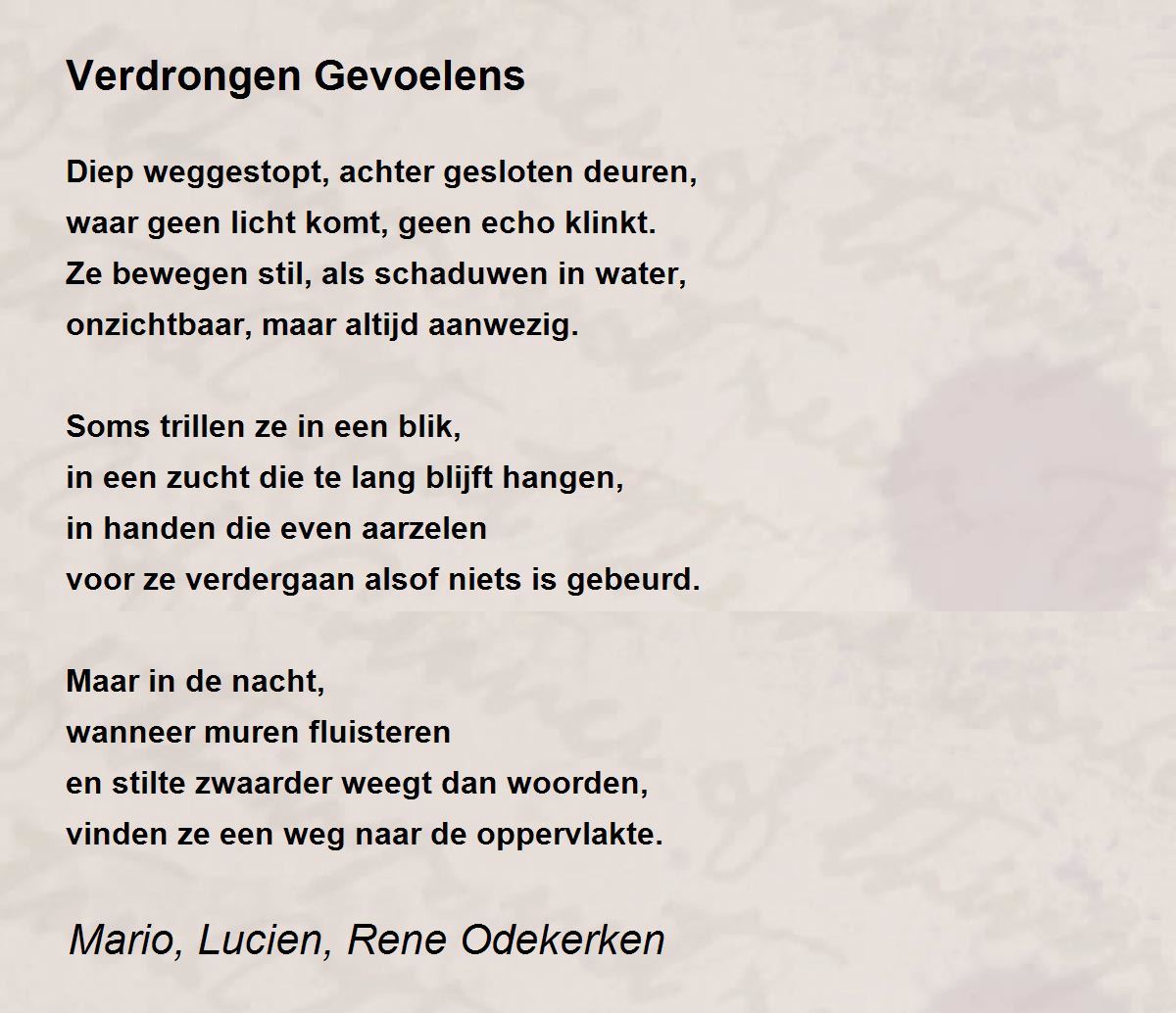 Verdrongen Gevoelens

Diep weggestopt, achter gesloten deuren,
waar geen licht komt, geen echo klinkt.
Ze bewegen stil, als schaduwen in water,
onzichtbaar, maar altijd aanwezig.

Soms trillen ze in een blik,
in een zucht die te lang blijft hangen,
in handen die even aarzelen
voor ze verdergaan alsof niets is gebeurd.

Maar in de nacht,
wanneer muren fluisteren
en stilte zwaarder weegt dan woorden,
vinden ze een weg naar de oppervlakte.

Mario, Lucien, Rene Odekerken